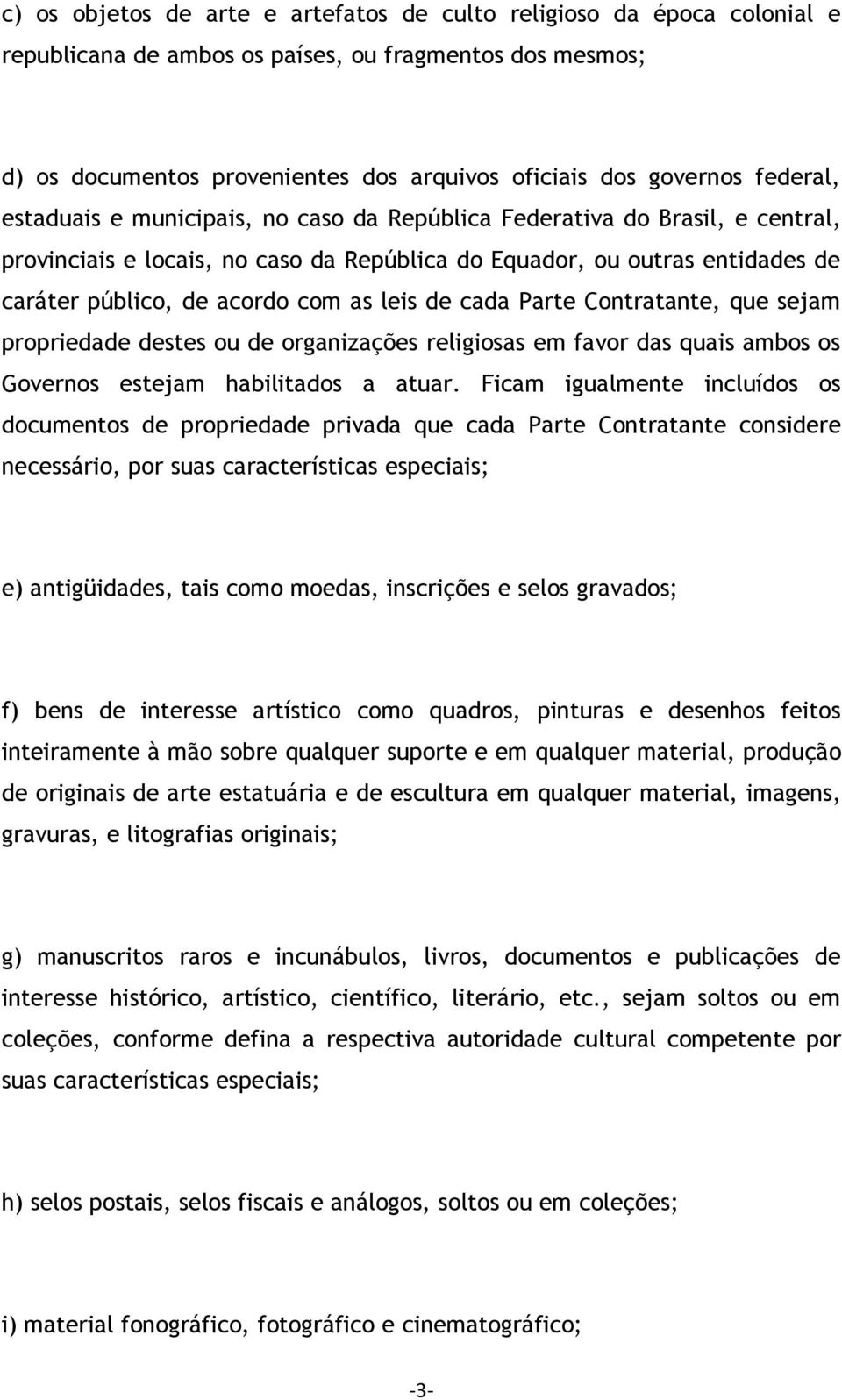 c) os objetos de arte e artefatos de culto religioso da época colonial e republicana de ambos os países, ou fragmentos dos mesmos;

d) os documentos provenientes dos arquivos oficiais dos governos federal, estaduais e municipais, no caso da República Federativa do Brasil, e central, provinciais e locais, no caso da República do Equador, ou outras entidades de caráter público, de acordo com as leis de cada Parte Contratante, que sejam propriedade destes ou de organizações religiosas em favor das quais ambos os Governos estejam habilitados a atuar. Ficam igualmente incluídos os documentos de propriedade privada que cada Parte Contratante considere necessário, por suas características especiais;

e) antigüidades, tais como moedas, inscrições e selos gravados;

f) bens de interesse artístico como quadros, pinturas e desenhos feitos inteiramente à mão sobre qualquer suporte e em qualquer material, produção de originais de arte estatuária e de escultura em qualquer material, imagens, gravuras, e litografias originais;

g) manuscritos raros e incunábulos, livros, documentos e publicações de interesse histórico, artístico, científico, literário, etc., sejam soltos ou em coleções, conforme defina a respectiva autoridade cultural competente por suas características especiais;

h) selos postais, selos fiscais e análogos, soltos ou em coleções;

i) material fonográfico, fotográfico e cinematográfico;

-3-